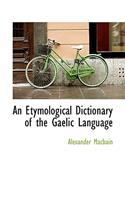 An Etymological Dictionary of the Gaelic Language

Alexander Macbain